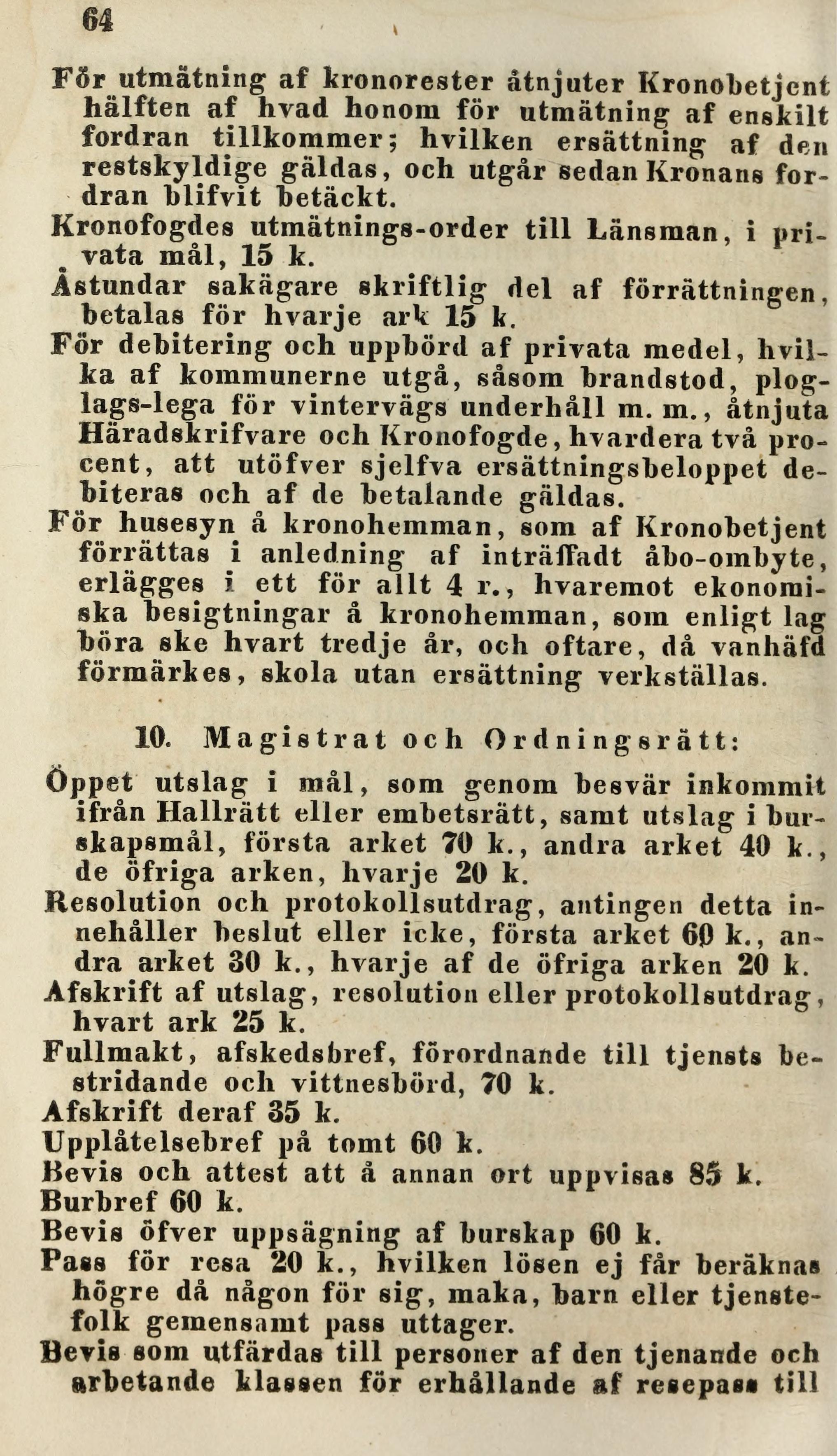 64

För utmätning af kronorester åtnjuter Kronobetjent hälften af hvad honom för utmätning af enskilt fordran tillkommer; hvilken ersättning af den restskyldige gäldas, och utgår sedan Kronans fordran blifvit betäckt.
Kronofogdes utmätnings-order till Länsman, i privata mål, 15 k.
Åstundar sakägare skriftlig del af förrättningen, betalas för hvarje ark 15 k.
För debitering och uppbörd af privata medel, hvilka af kommunerne utgå, såsom brandstod, ploglags-lega för vintervägs underhåll m. m., åtnjuta Häradskrifvare och Kronofogde, hvardera två procent, att utöfver sjelfva ersättningsbeloppet debiteras och af de betalande gäldas.
För husesyn å kronohemman, som af Kronobetjent förrättas i anledning af inträffadt åbo-ombyte, erlägges i ett för allt 4 r., hvaremot ekonomiska besigtningar å kronohemman, som enligt lag böra ske hvart tredje år, och oftare, då vanhäfd förmärkes, skola utan ersättning verkställas.

10. Magistrat och Ordningsrätt:

Öppet utslag i mål, som genom besvär inkommit ifrån Hallrätt eller embetsrätt, samt utslag i burskapsmål, första arket 70 k., andra arket 40 k., de öfriga arken, hvarje 20 k.
Resolution och protokollsutdrag, antingen detta innehåller beslut eller icke, första arket 60 k., andra arket 30 k., hvarje af de öfriga arken 20 k.
Afskrift af utslag, resolution eller protokollsutdrag, hvart ark 25 k.
Fullmakt, afskedsbref, förordnande till tjensts bestridande och vittnesbörd, 70 k.
Afskrift deraf 35 k.
Upplåtelsebref på tomt 60 k.
Bevis och attest att å annan ort uppvisas 85 k.
Burbref 60 k.
Bevis öfver uppsägning af burskap 60 k.
Pass för resa 20 k., hvilken lösen ej får beräknas högre då någon för sig, maka, barn eller tjenstefolk gemensamt pass uttager.
Bevis som utfärdas till personer af den tjenande och arbetande klassen för erhållande af resepass till